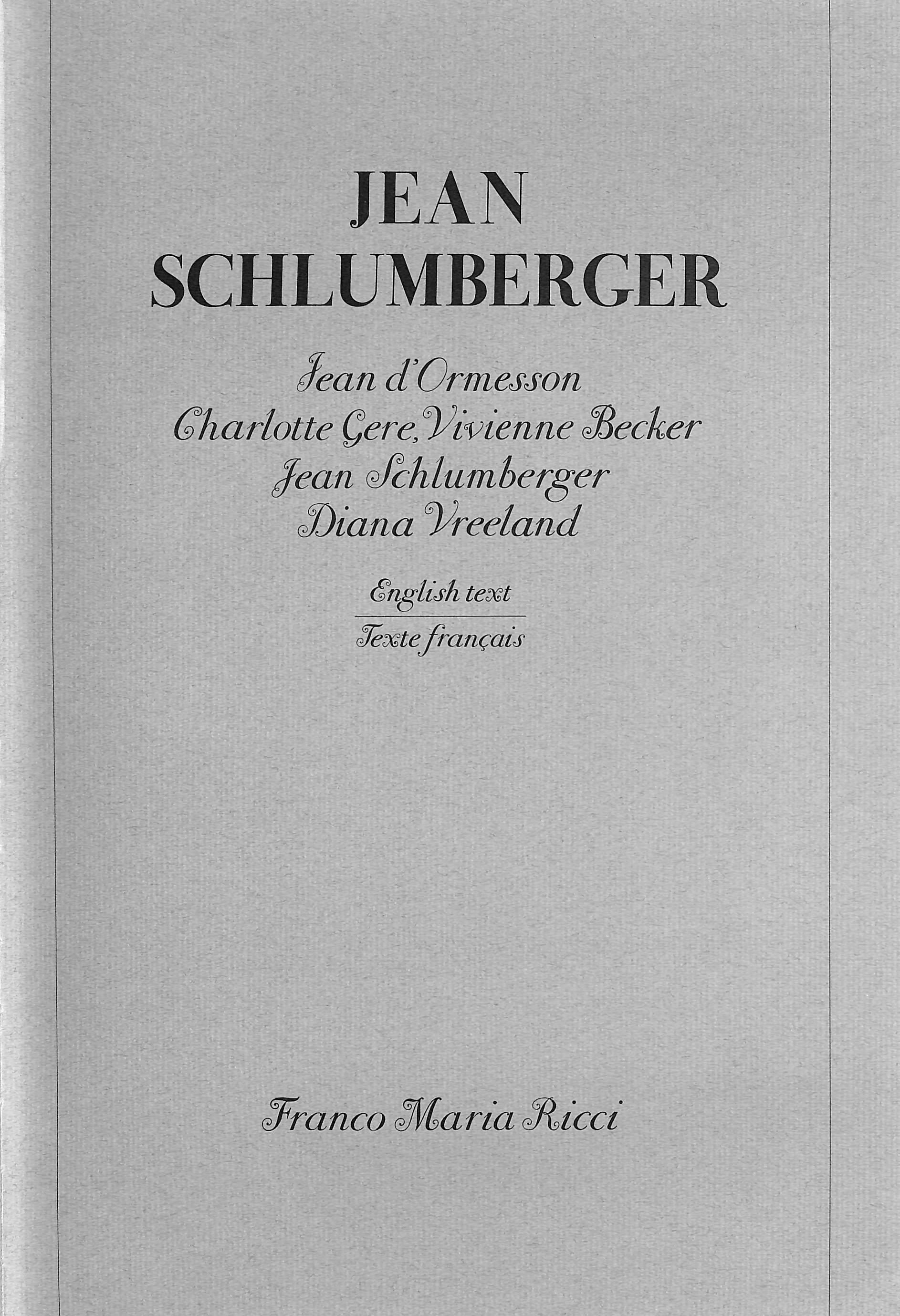 JEAN
SCHLUMBERGER

Jean d'Ormesson
Charlotte Gere, Vivienne Becker
Jean Schlumberger
Diana Vreeland

English text
Texte français

Franco Maria Ricci